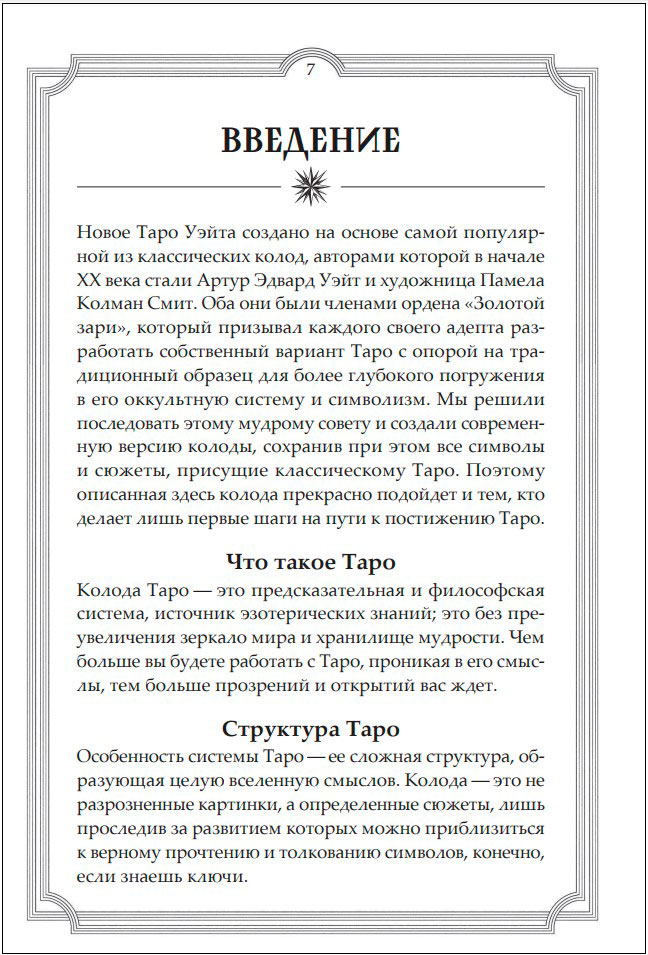 7

ВВЕДЕНИЕ

Новое Таро Уэйта создано на основе самой популярной из классических колод, авторами которой в начале XX века стали Артур Эдвард Уэйт и художница Памела Колман Смит. Оба они были членами ордена «Золотой зари», который призывал каждого своего адепта разработать собственный вариант Таро с опорой на традиционный образец для более глубокого погружения в его оккультную систему и символизм. Мы решили последовать этому мудрому совету и создали современную версию колоды, сохранив при этом все символы и сюжеты, присущие классическому Таро. Поэтому описанная здесь колода прекрасно подойдет и тем, кто делает лишь первые шаги на пути к постижению Таро.

Что такое Таро

Колода Таро — это предсказательная и философская система, источник эзотерических знаний; это без преувеличения зеркало мира и хранилище мудрости. Чем больше вы будете работать с Таро, проникая в его смыслы, тем больше прозрений и открытий вас ждет.

Структура Таро

Особенность системы Таро — ее сложная структура, образующая целую вселенную смыслов. Колода — это не разрозненные картинки, а определенные сюжеты, лишь проследив за развитием которых можно приблизиться к верному прочтению и толкованию символов, конечно, если знаешь ключи.